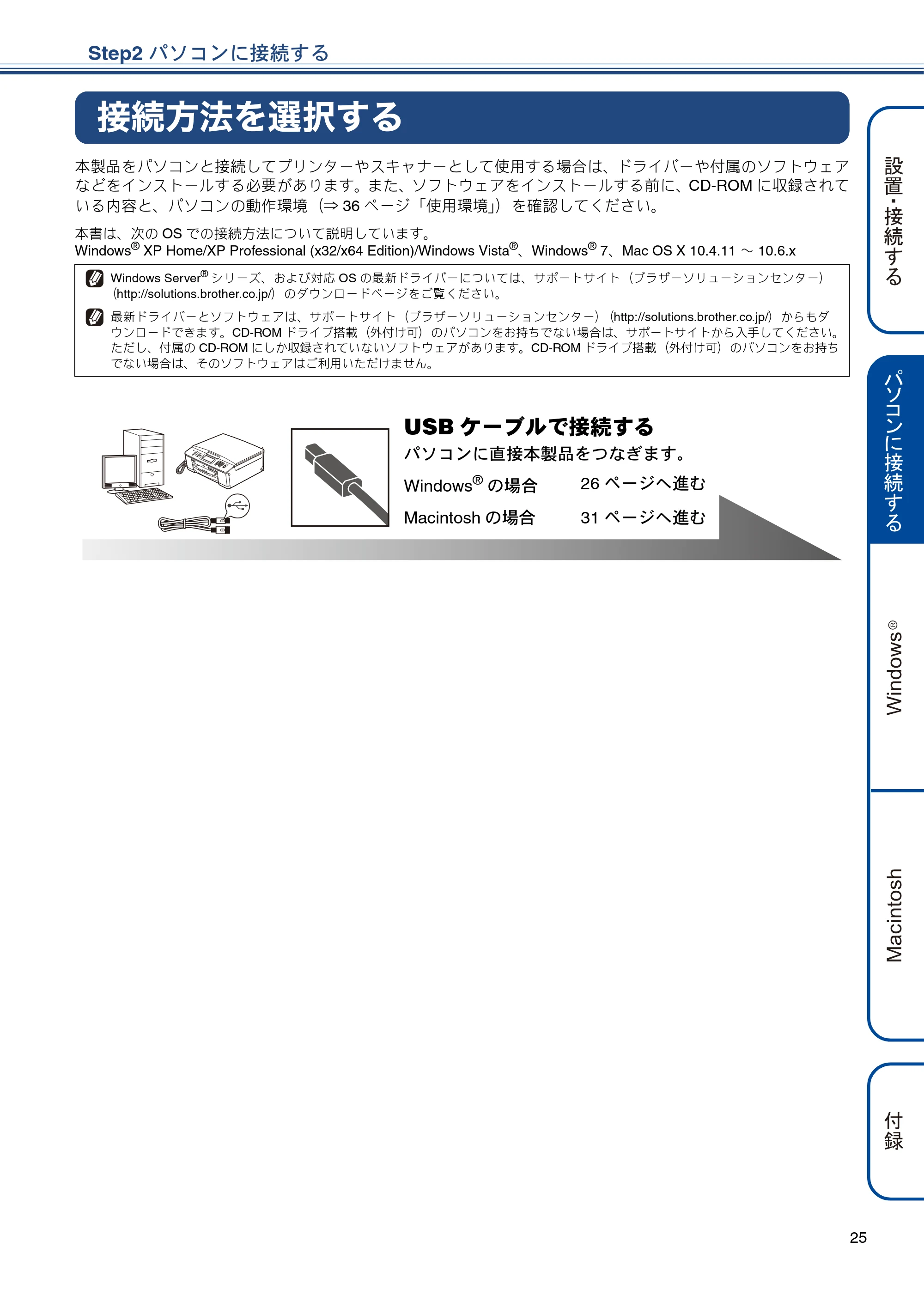 Step2 パソコンに接続する

接続方法を選択する

本製品をパソコンと接続してプリンターやスキャナーとして使用する場合は、ドライバーや付属のソフトウェアなどをインストールする必要があります。また、ソフトウェアをインストールする前に、CD-ROM に収録されている内容と、パソコンの動作環境（⇒ 36 ページ「使用環境」）を確認してください。

本書は、次の OS での接続方法について説明しています。
Windows® XP Home/XP Professional (x32/x64 Edition)/Windows Vista®、Windows® 7、Mac OS X 10.4.11 ～ 10.6.x

Windows Server® シリーズ、および対応 OS の最新ドライバーについては、サポートサイト（ブラザーソリューションセンター）（http://solutions.brother.co.jp/）のダウンロードページをご覧ください。

最新ドライバーとソフトウェアは、サポートサイト（ブラザーソリューションセンター）（http://solutions.brother.co.jp/）からもダウンロードできます。CD-ROM ドライブ搭載（外付け可）のパソコンをお持ちでない場合は、サポートサイトから入手してください。ただし、付属の CD-ROM にしか収録されていないソフトウェアがあります。CD-ROM ドライブ搭載（外付け可）のパソコンをお持ちでない場合は、そのソフトウェアはご利用いただけません。

USB ケーブルで接続する
パソコンに直接本製品をつなぎます。
Windows® の場合　26 ページへ進む
Macintosh の場合　31 ページへ進む

設置・接続する
パソコンに接続する
Windows®
Macintosh
付録

25